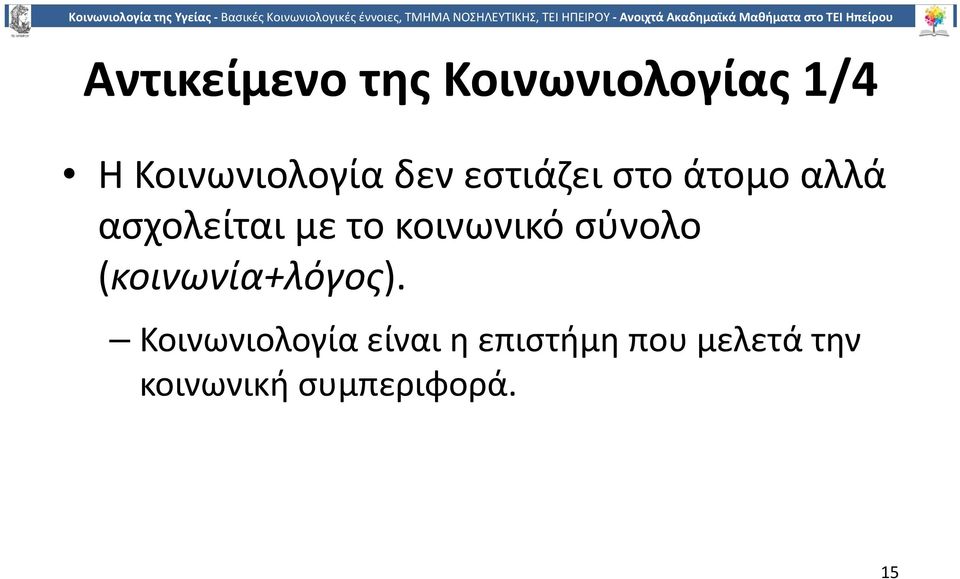 Κοινωνιολογία της Υγείας - Βασικές Κοινωνιολογικές έννοιες, ΤΜΗΜΑ ΝΟΣΗΛΕΥΤΙΚΗΣ, ΤΕΙ ΗΠΕΙΡΟΥ - Ανοιχτά Ακαδημαϊκά Μαθήματα στο ΤΕΙ Ηπείρου

Αντικείμενο της Κοινωνιολογίας 1/4

• Η Κοινωνιολογία δεν εστιάζει στο άτομο αλλά ασχολείται με το κοινωνικό σύνολο (κοινωνία+λόγος).

– Κοινωνιολογία είναι η επιστήμη που μελετά την κοινωνική συμπεριφορά.

15